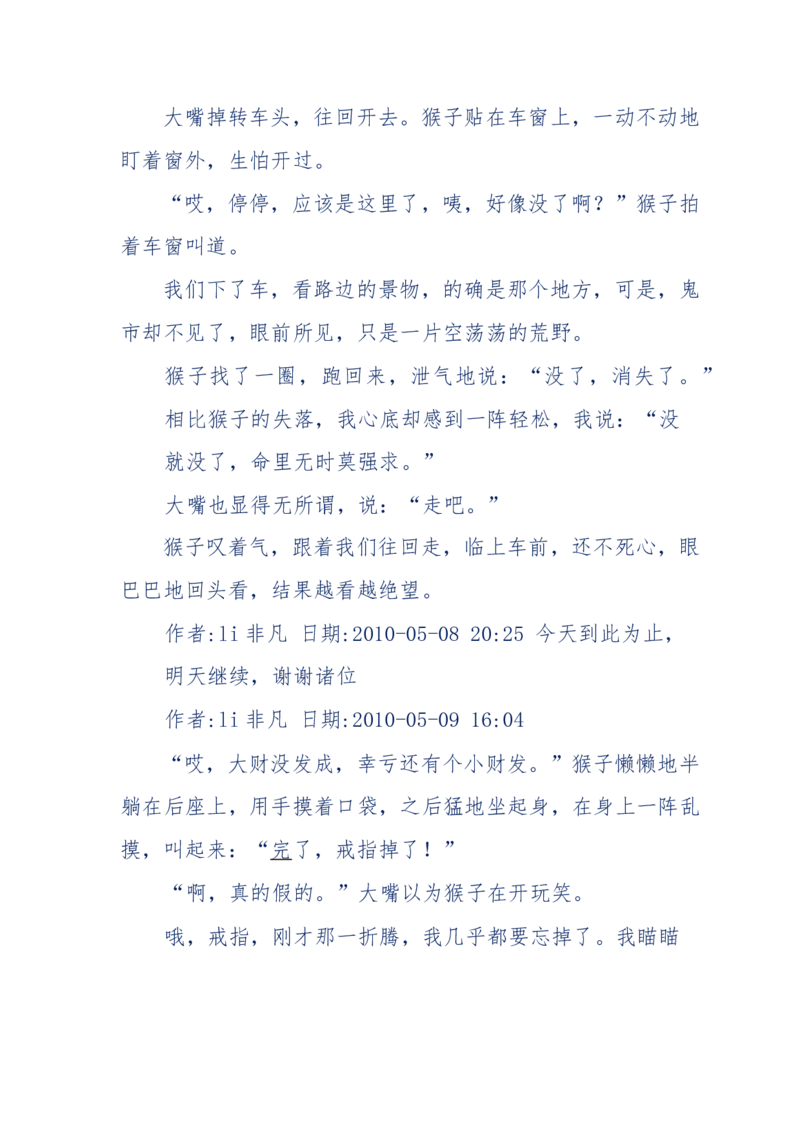 大嘴掉转车头，往回开去。猴子贴在车窗上，一动不动地盯着窗外，生怕开过。

“哎，停停，应该是这里了，咦，好像没了啊？”猴子拍着车窗叫道。

我们下了车，看路边的景物，的确是那个地方，可是，鬼市却不见了，眼前所见，只是一片空荡荡的荒野。

猴子找了一圈，跑回来，泄气地说：“没了，消失了。”

相比猴子的失落，我心底却感到一阵轻松，我说：“没就没了，命里无时莫强求。”

大嘴也显得无所谓，说：“走吧。”

猴子叹着气，跟着我们往回走，临上车前，还不死心，眼巴巴地回头看，结果越看越绝望。

作者:li 非凡 日期:2010-05-08 20:25 今天到此为止，明天继续，谢谢诸位

作者:li 非凡 日期:2010-05-09 16:04

“哎，大财没发成，幸亏还有个小财发。”猴子懒懒地半躺在后座上，用手摸着口袋，之后猛地坐起身，在身上一阵乱摸，叫起来：“完了，戒指掉了！”

“啊，真的假的。”大嘴以为猴子在开玩笑。

哦，戒指，刚才那一折腾，我几乎都要忘掉了。我瞄瞄